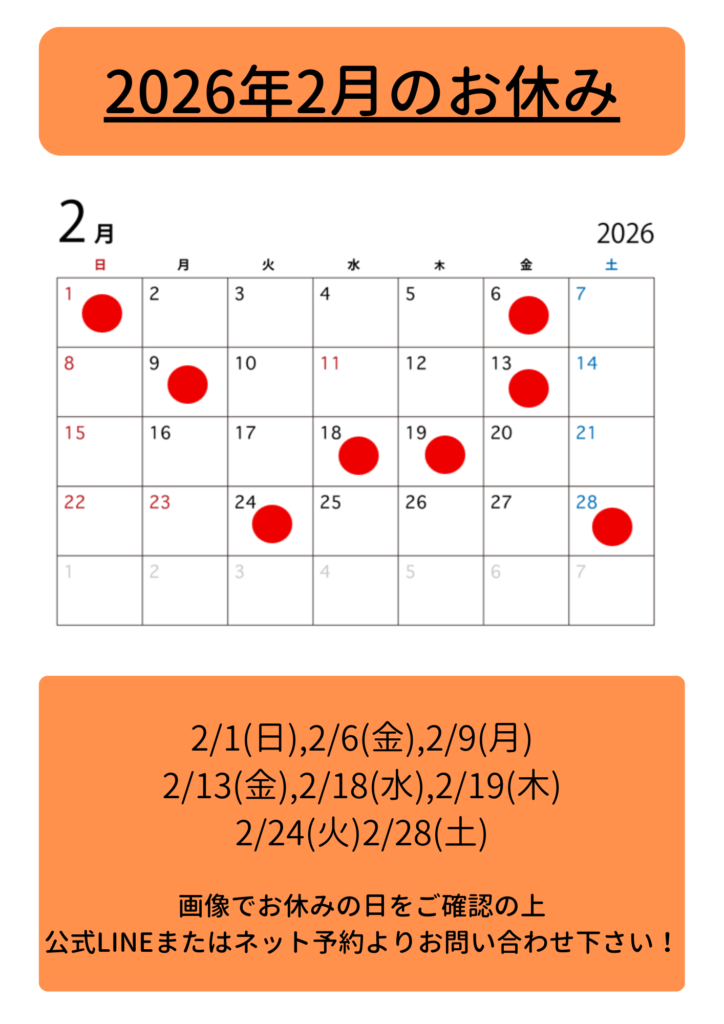 2026年2月のお休み

2月

2026

| 日 | 月 | 火 | 水 | 木 | 金 | 土 |
|---|---|---|---|---|---|---|
| 1 | 2 | 3 | 4 | 5 | 6 | 7 |
| 8 | 9 | 10 | 11 | 12 | 13 | 14 |
| 15 | 16 | 17 | 18 | 19 | 20 | 21 |
| 22 | 23 | 24 | 25 | 26 | 27 | 28 |
| 1 | 2 | 3 | 4 | 5 | 6 | 7 |

2/1(日),2/6(金),2/9(月)
2/13(金),2/18(水),2/19(木)
2/24(火)2/28(土)

画像でお休みの日をご確認の上
公式LINEまたはネット予約よりお問い合わせ下さい！